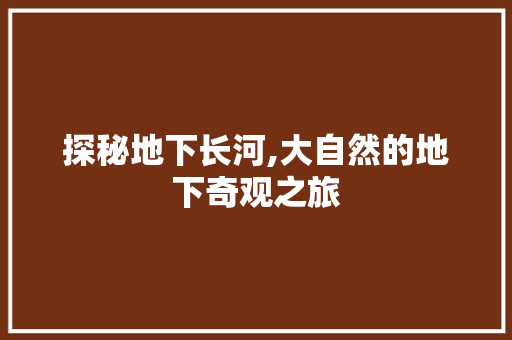 探秘地下长河,大自然的地下奇观之旅